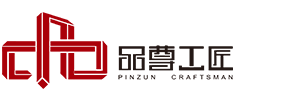 品尊工匠
PINZUN CRAFTSMAN